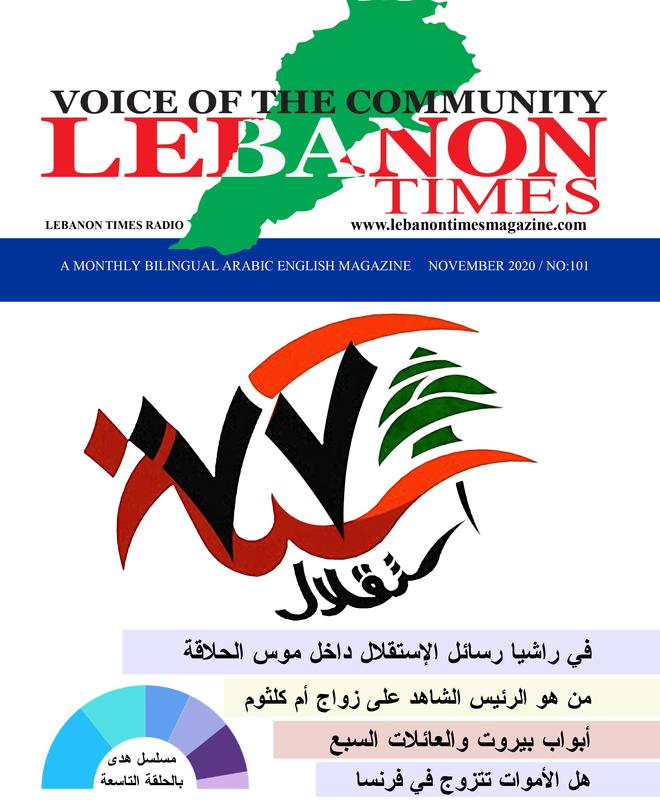 VOICE OF THE COMMUNITY
LEBANON
TIMES

LEBANON TIMES RADIO
www.lebanontimesmagazine.com

A MONTHLY BILINGUAL ARABIC ENGLISH MAGAZINE NOVEMBER 2020 / NO:101

٧٧
استقلال

في راشيا رسائل الإستقلال داخل موس الحلاقة

من هو الرئيس الشاهد على زواج أم كلثوم

أبواب بيروت والعائلات السبع

هل الأموات تتزوج في فرنسا

مسلسل هدى بالحلقة التاسعة